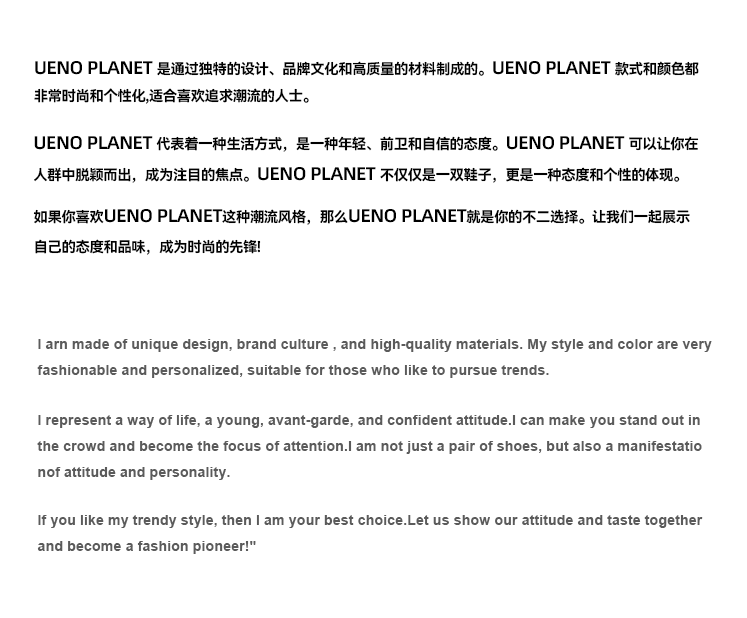 UENO PLANET 是通过独特的设计、品牌文化和高质量的材料制成的。UENO PLANET 款式和颜色都非常时尚和个性化,适合喜欢追求潮流的人士。

UENO PLANET 代表着一种生活方式，是一种年轻、前卫和自信的态度。UENO PLANET 可以让你在人群中脱颖而出，成为注目的焦点。UENO PLANET 不仅仅是一双鞋子，更是一种态度和个性的体现。

如果你喜欢UENO PLANET这种潮流风格，那么UENO PLANET就是你的不二选择。让我们一起展示自己的态度和品味，成为时尚的先锋!

I arn made of unique design, brand culture , and high-quality materials. My style and color are very fashionable and personalized, suitable for those who like to pursue trends.

I represent a way of life, a young, avant-garde, and confident attitude.I can make you stand out in the crowd and become the focus of attention.I am not just a pair of shoes, but also a manifestatio nof attitude and personality.

If you like my trendy style, then I am your best choice.Let us show our attitude and taste together and become a fashion pioneer!"